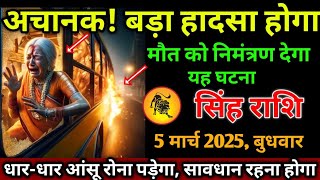 अचानक! बड़ा हादसा होगा

मौत को निमंत्रण देगा यह घटना

सिंह राशि

5 मार्च 2025, बुधवार

धार-धार आंसू रोना पड़ेगा, सावधान रहना होगा